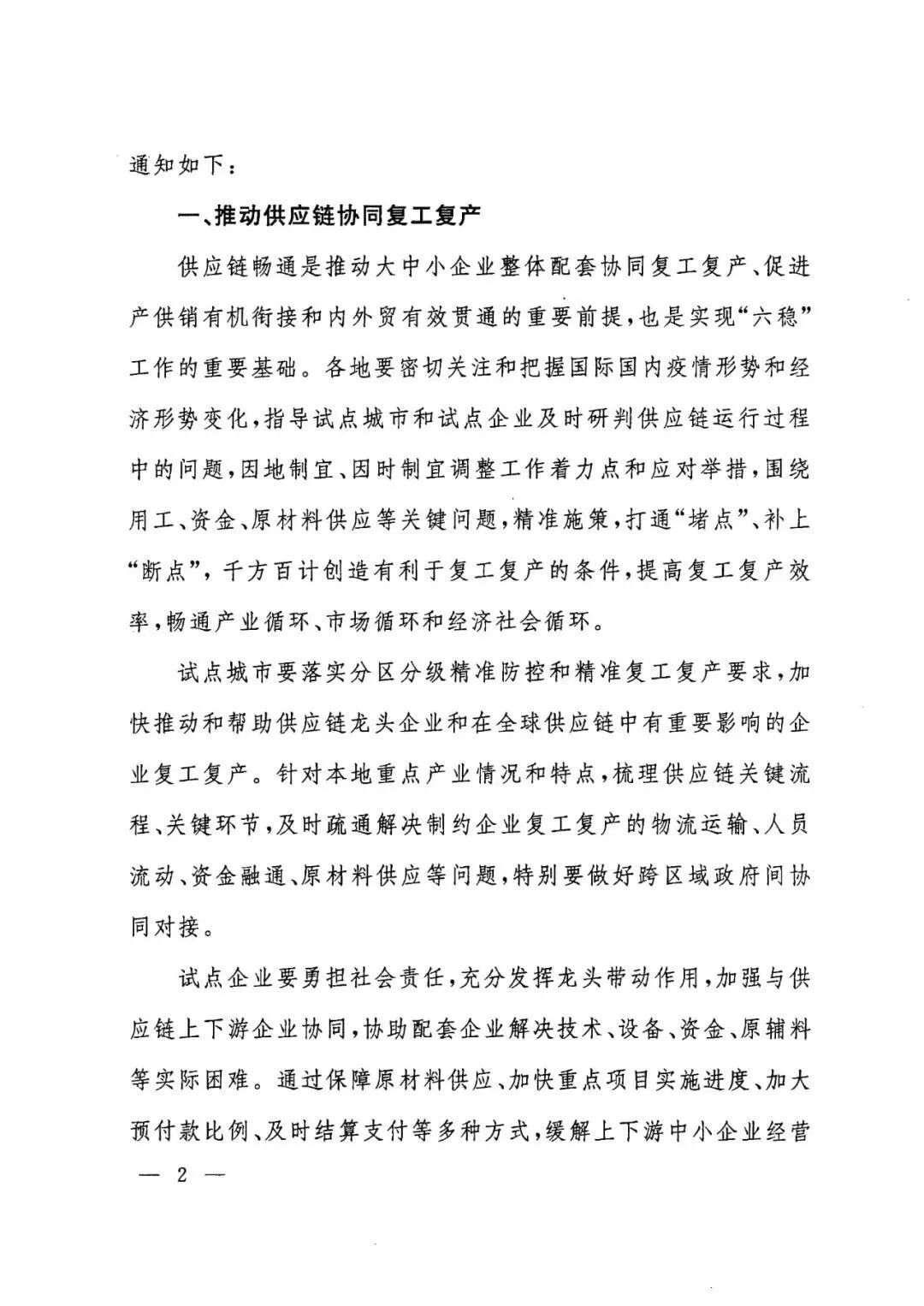 通知如下：

一、推动供应链协同复工复产

供应链畅通是推动大中小企业整体配套协同复工复产、促进产供销有机衔接和内外贸有效贯通的重要前提，也是实现“六稳”工作的重要基础。各地要密切关注和把握国际国内疫情形势和经济形势变化，指导试点城市和试点企业及时研判供应链运行过程中的问题，因地制宜、因时制宜调整工作着力点和应对举措，围绕用工、资金、原材料供应等关键问题，精准施策，打通“堵点”、补上“断点”，千方百计创造有利于复工复产的条件，提高复工复产效率，畅通产业循环、市场循环和经济社会循环。

试点城市要落实分区分级精准防控和精准复工复产要求，加快推动和帮助供应链龙头企业和在全球供应链中有重要影响的企业复工复产。针对本地重点产业情况和特点，梳理供应链关键流程、关键环节，及时疏通解决制约企业复工复产的物流运输、人员流动、资金融通、原材料供应等问题，特别要做好跨区域政府间协同对接。

试点企业要勇担社会责任，充分发挥龙头带动作用，加强与供应链上下游企业协同，协助配套企业解决技术、设备、资金、原辅料等实际困难。通过保障原材料供应、加快重点项目实施进度、加大预付款比例、及时结算支付等多种方式，缓解上下游中小企业经营

— 2 —